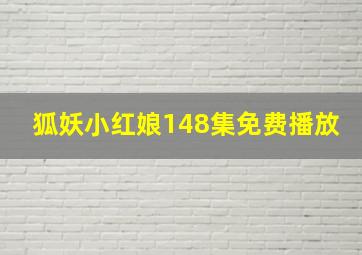 狐妖小红娘148集免费播放